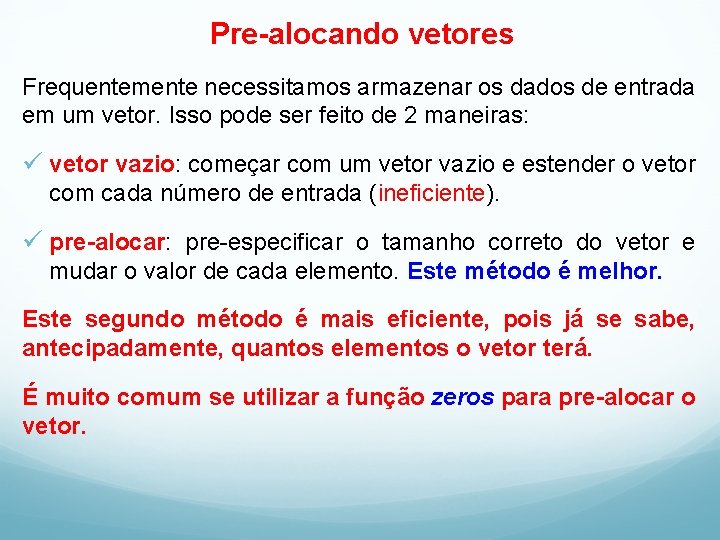 Pre-alocando vetores

Frequentemente necessitamos armazenar os dados de entrada em um vetor. Isso pode ser feito de 2 maneiras:

✓ vetor vazio: começar com um vetor vazio e estender o vetor com cada número de entrada (ineficiente).

✓ pre-alocar: pre-especificar o tamanho correto do vetor e mudar o valor de cada elemento. Este método é melhor.

Este segundo método é mais eficiente, pois já se sabe, antecipadamente, quantos elementos o vetor terá.

É muito comum se utilizar a função zeros para pre-alocar o vetor.